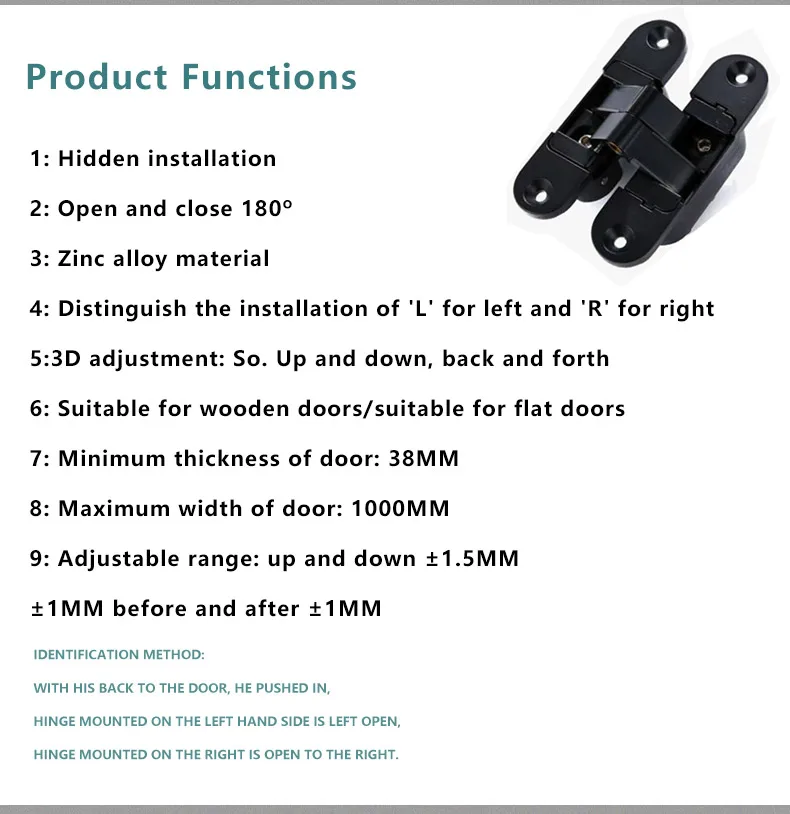 Product Functions

1: Hidden installation

2: Open and close 180°

3: Zinc alloy material

4: Distinguish the installation of 'L' for left and 'R' for right

5:3D adjustment: So. Up and down, back and forth

6: Suitable for wooden doors/suitable for flat doors

7: Minimum thickness of door: 38MM

8: Maximum width of door: 1000MM

9: Adjustable range: up and down ±1.5MM

±1MM before and after ±1MM

IDENTIFICATION METHOD:

WITH HIS BACK TO THE DOOR, HE PUSHED IN,

HINGE MOUNTED ON THE LEFT HAND SIDE IS LEFT OPEN,

HINGE MOUNTED ON THE RIGHT IS OPEN TO THE RIGHT.